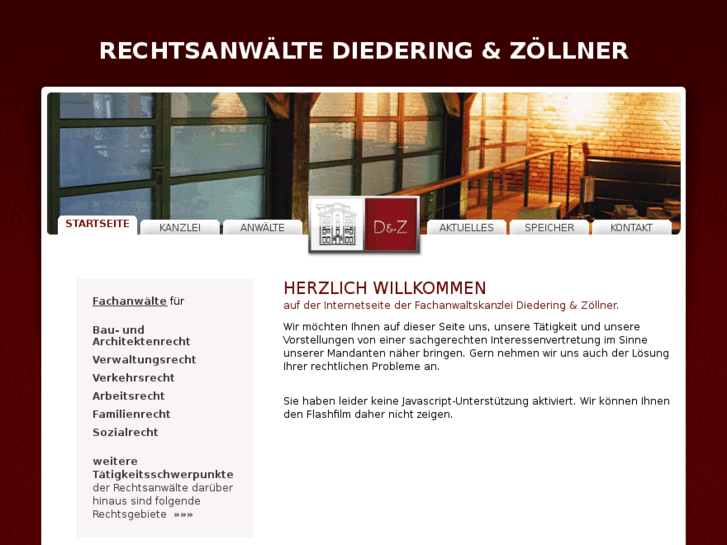 RECHTSANWÄLTE DIEDERING & ZÖLLNER

STARTSEITE KANZLEI ANWÄLTE D&Z AKTUELLES SPEICHER KONTAKT

Fachanwälte für

Bau- und Architektenrecht
Verwaltungsrecht
Verkehrsrecht
Arbeitsrecht
Familienrecht
Sozialrecht

weitere Tätigkeitsschwerpunkte der Rechtsanwälte darüber hinaus sind folgende Rechtsgebiete »»»

HERZLICH WILLKOMMEN
auf der Internetseite der Fachanwaltskanzlei Diedering & Zöllner.

Wir möchten Ihnen auf dieser Seite uns, unsere Tätigkeit und unsere Vorstellungen von einer sachgerechten Interessenvertretung im Sinne unserer Mandanten näher bringen. Gern nehmen wir uns auch der Lösung Ihrer rechtlichen Probleme an.

Sie haben leider keine Javascript-Unterstützung aktiviert. Wir können Ihnen den Flashfilm daher nicht zeigen.